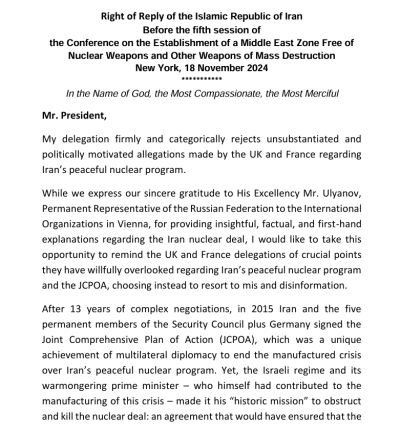 Right of Reply of the Islamic Republic of Iran
Before the fifth session of
the Conference on the Establishment of a Middle East Zone Free of Nuclear Weapons and Other Weapons of Mass Destruction
New York, 18 November 2024
***********

In the Name of God, the Most Compassionate, the Most Merciful

Mr. President,

My delegation firmly and categorically rejects unsubstantiated and politically motivated allegations made by the UK and France regarding Iran's peaceful nuclear program.

While we express our sincere gratitude to His Excellency Mr. Ulyanov, Permanent Representative of the Russian Federation to the International Organizations in Vienna, for providing insightful, factual, and first-hand explanations regarding the Iran nuclear deal, I would like to take this opportunity to remind the UK and France delegations of crucial points they have willfully overlooked regarding Iran's peaceful nuclear program and the JCPOA, choosing instead to resort to mis and disinformation.

After 13 years of complex negotiations, in 2015 Iran and the five permanent members of the Security Council plus Germany signed the Joint Comprehensive Plan of Action (JCPOA), which was a unique achievement of multilateral diplomacy to end the manufactured crisis over Iran's peaceful nuclear program. Yet, the Israeli regime and its warmongering prime minister – who himself had contributed to the manufacturing of this crisis – made it his "historic mission" to obstruct and kill the nuclear deal: an agreement that would have ensured that the